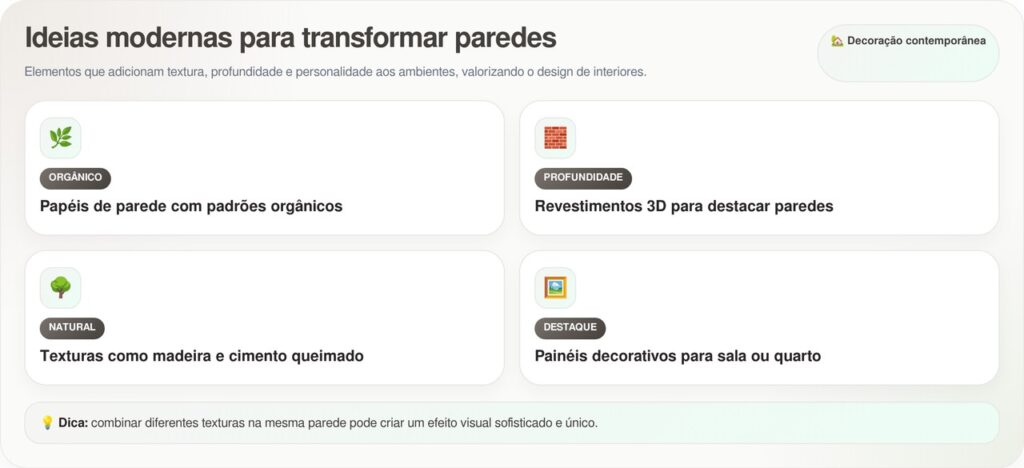 Ideias modernas para transformar paredes

Elementos que adicionam textura, profundidade e personalidade aos ambientes, valorizando o design de interiores.

🏡 Decoração contemporânea

🌿
ORGÂNICO
Papéis de parede com padrões orgânicos

🧱
PROFUNDIDADE
Revestimentos 3D para destacar paredes

🌳
NATURAL
Texturas como madeira e cimento queimado

🖼️
DESTAQUE
Painéis decorativos para sala ou quarto

💡 Dica: combinar diferentes texturas na mesma parede pode criar um efeito visual sofisticado e único.